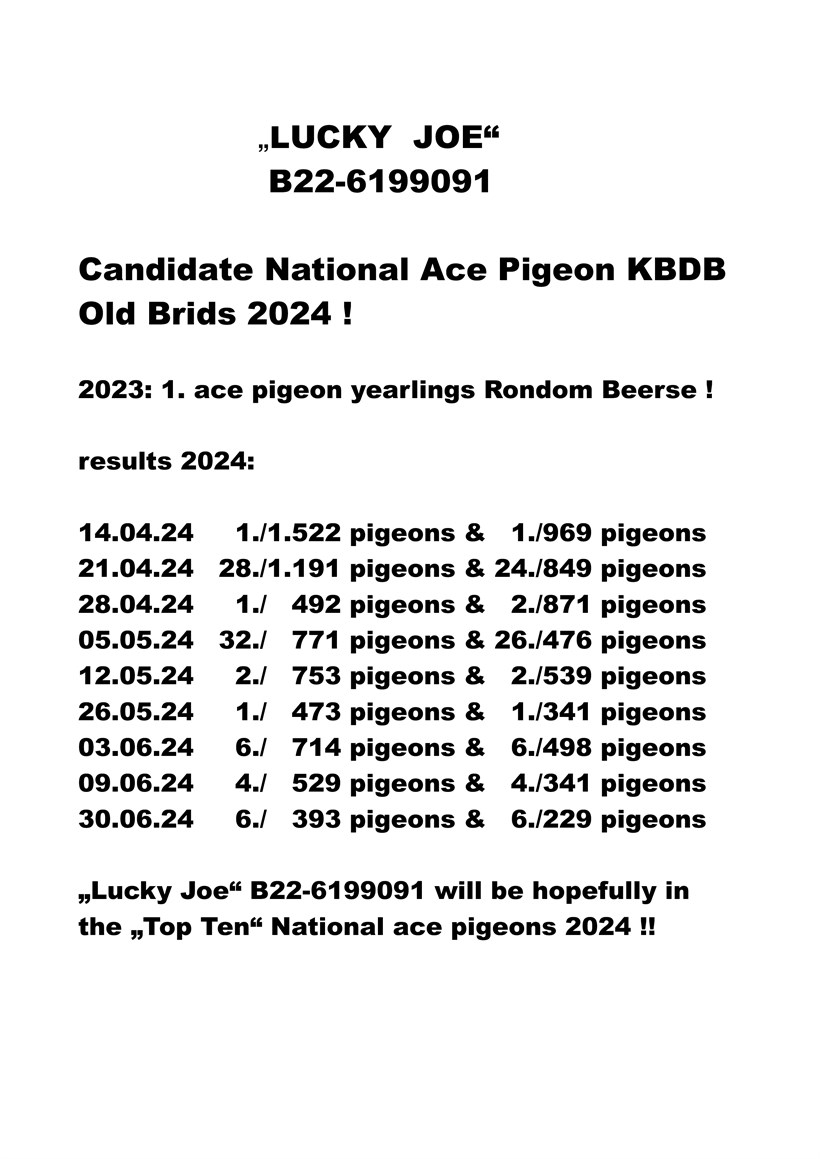 „LUCKY JOE“
B22-6199091

Candidate National Ace Pigeon KBDB Old Brids 2024 !

2023: 1. ace pigeon yearlings Rondom Beerse !

results 2024:

14.04.24 1./1.522 pigeons & 1./969 pigeons
21.04.24 28./1.191 pigeons & 24./849 pigeons
28.04.24 1./ 492 pigeons & 2./871 pigeons
05.05.24 32./ 771 pigeons & 26./476 pigeons
12.05.24 2./ 753 pigeons & 2./539 pigeons
26.05.24 1./ 473 pigeons & 1./341 pigeons
03.06.24 6./ 714 pigeons & 6./498 pigeons
09.06.24 4./ 529 pigeons & 4./341 pigeons
30.06.24 6./ 393 pigeons & 6./229 pigeons

„Lucky Joe“ B22-6199091 will be hopefully in the „Top Ten“ National ace pigeons 2024 !!